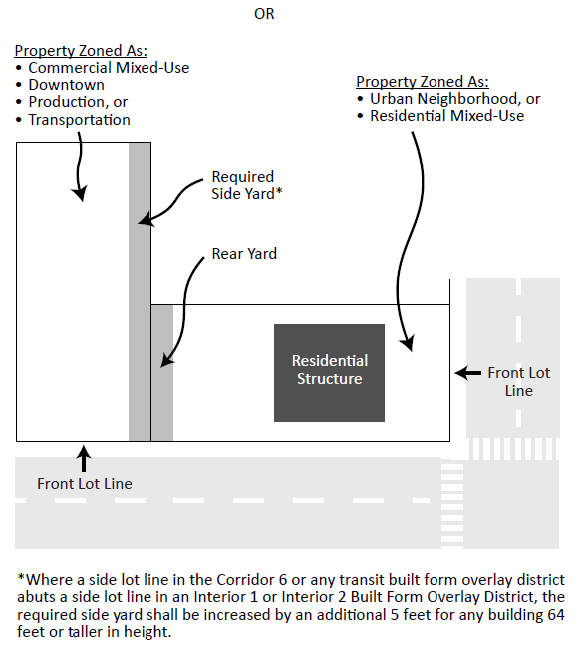 OR

Property Zoned As:
• Commercial Mixed-Use
• Downtown
• Production, or
• Transportation

Property Zoned As:
• Urban Neighborhood, or
• Residential Mixed-Use

Required Side Yard*

Rear Yard

Residential Structure

Front Lot Line

Front Lot Line

*Where a side lot line in the Corridor 6 or any transit built form overlay district abuts a side lot line in an Interior 1 or Interior 2 Built Form Overlay District, the required side yard shall be increased by an additional 5 feet for any building 64 feet or taller in height.